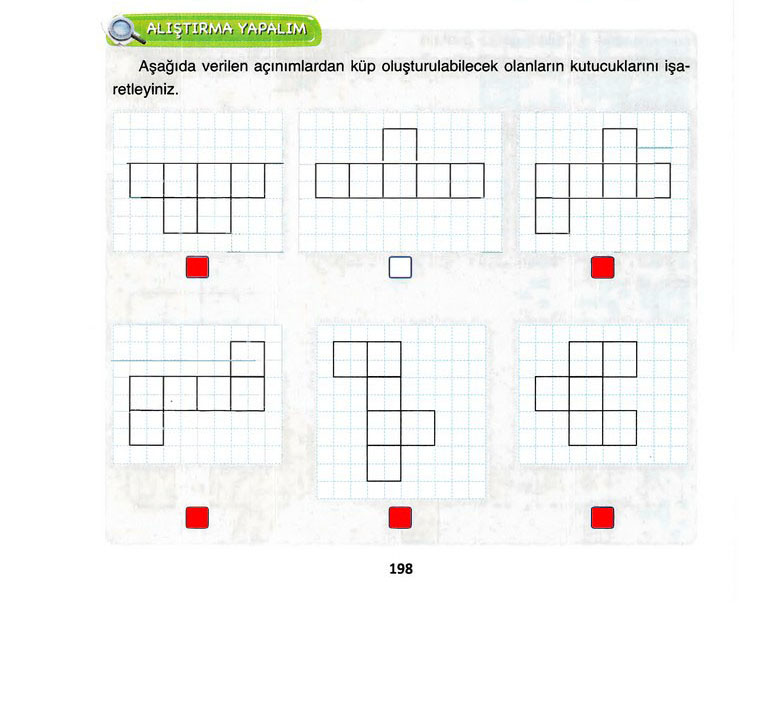 ALIŞTIRMA YAPALIM

Aşağıda verilen açınımlardan küp oluşturulabilecek olanların kutucuklarını işaretleyiniz.

198